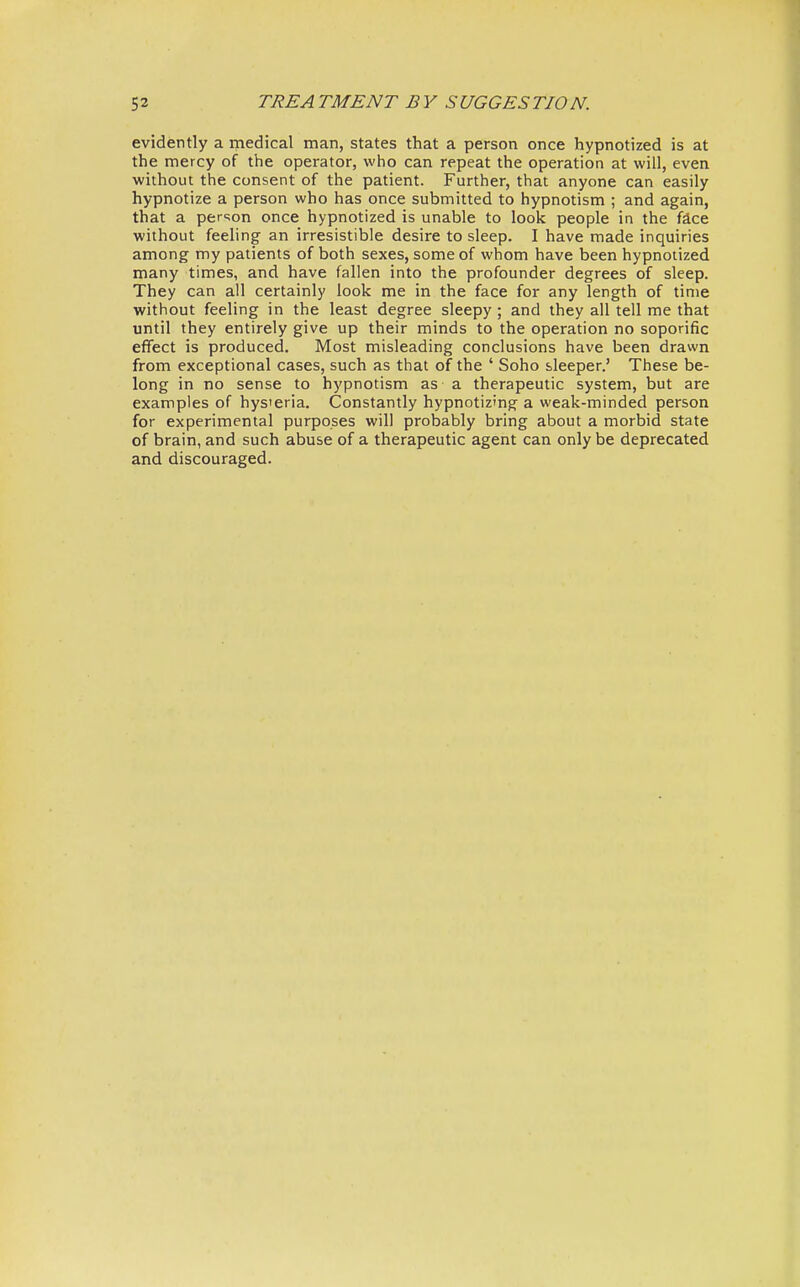 52 TREATMENT BY SUGGESTION.

evidently a medical man, states that a person once hypnotized is at the mercy of the operator, who can repeat the operation at will, even without the consent of the patient. Further, that anyone can easily hypnotize a person who has once submitted to hypnotism ; and again, that a person once hypnotized is unable to look people in the face without feeling an irresistible desire to sleep. I have made inquiries among my patients of both sexes, some of whom have been hypnotized many times, and have fallen into the profounder degrees of sleep. They can all certainly look me in the face for any length of time without feeling in the least degree sleepy ; and they all tell me that until they entirely give up their minds to the operation no soporific effect is produced. Most misleading conclusions have been drawn from exceptional cases, such as that of the ' Soho sleeper.' These belong in no sense to hypnotism as a therapeutic system, but are examples of hysteria. Constantly hypnotizing a weak-minded person for experimental purposes will probably bring about a morbid state of brain, and such abuse of a therapeutic agent can only be deprecated and discouraged.